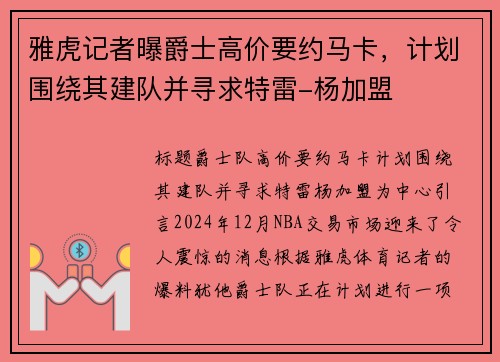 雅虎记者曝爵士高价要约马卡，计划围绕其建队并寻求特雷-杨加盟

标题爵士队高价要约马卡计划围绕其建队并寻求特雷杨加盟为中心引言2024年12月NBA交易市场迎来了令人震惊的消息根据雅虎体育记者的爆料犹他爵士队正在计划进行一项